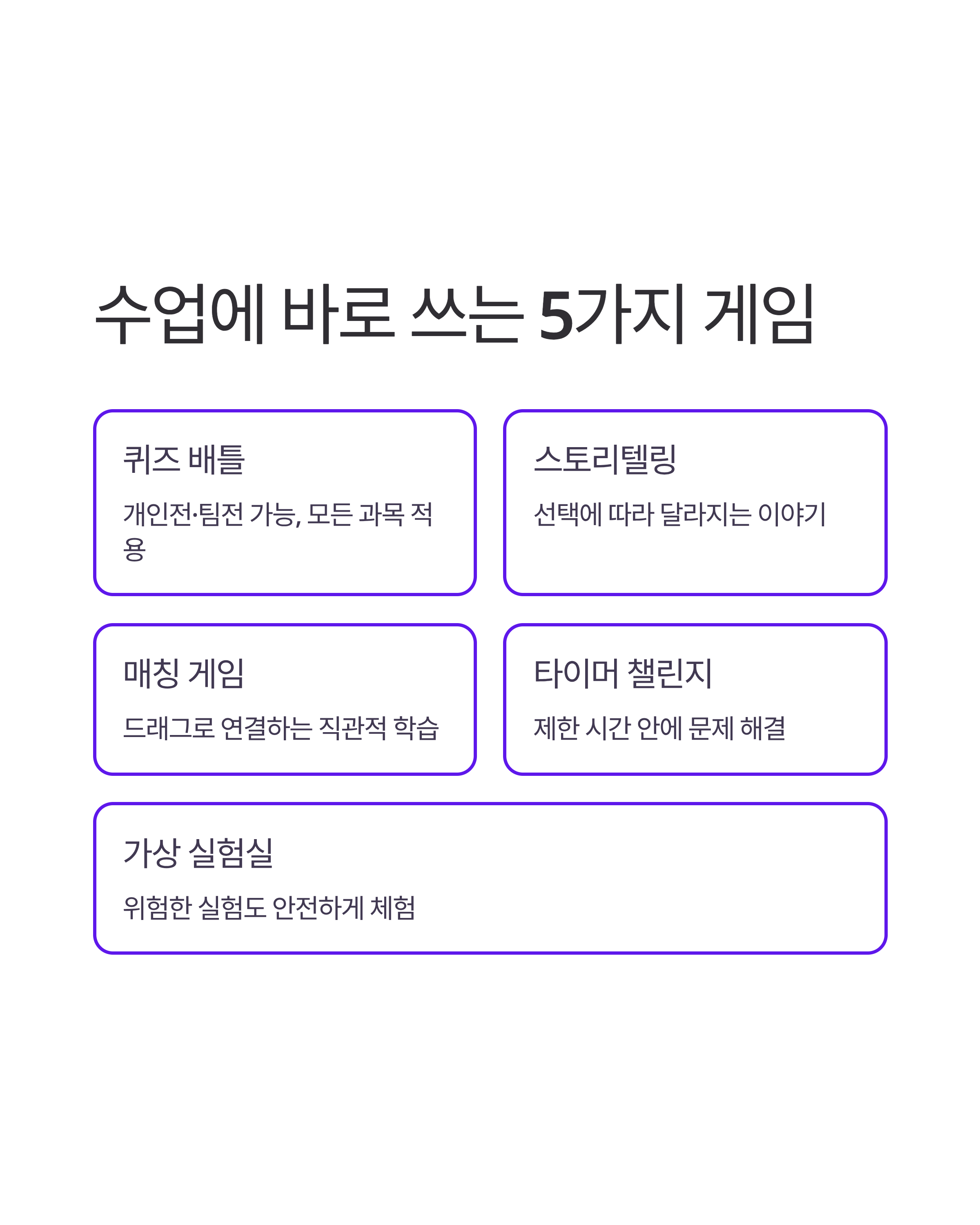 수업에 바로 쓰는 5가지 게임

퀴즈 배틀

개인전·팀전 가능, 모든 과목 적용

스토리텔링

선택에 따라 달라지는 이야기

매칭 게임

드래그로 연결하는 직관적 학습

타이머 챌린지

제한 시간 안에 문제 해결

가상 실험실

위험한 실험도 안전하게 체험